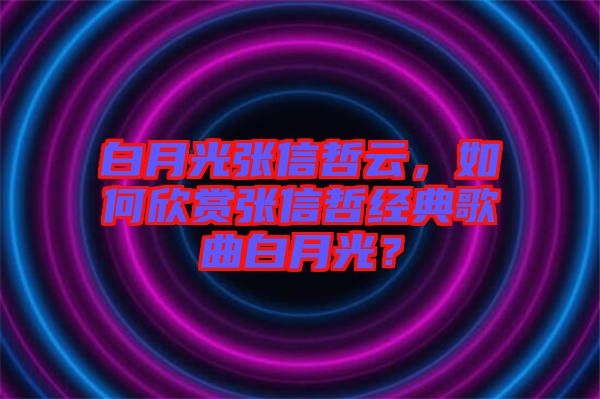 白月光张信哲云，如何欣赏张信哲经典歌曲白月光？